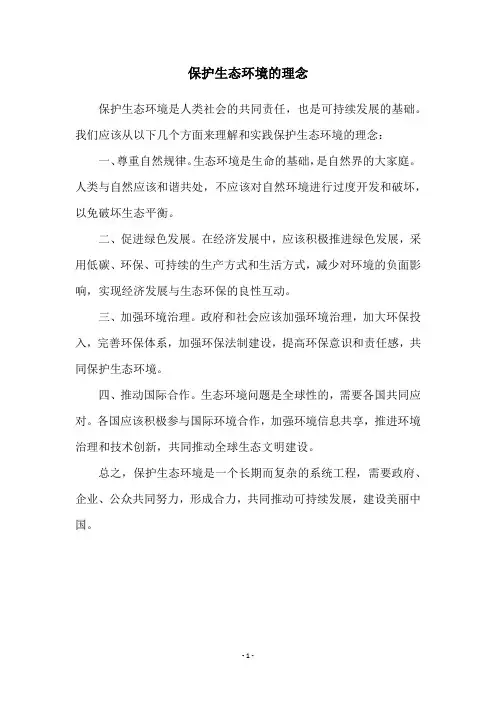 保护生态环境的理念

保护生态环境是人类社会的共同责任，也是可持续发展的基础。我们应该从以下几个方面来理解和实践保护生态环境的理念：

一、尊重自然规律。生态环境是生命的基础，是自然界的大家庭。人类与自然应该和谐共处，不应该对自然环境进行过度开发和破坏，以免破坏生态平衡。

二、促进绿色发展。在经济发展中，应该积极推进绿色发展，采用低碳、环保、可持续的生产方式和生活方式，减少对环境的负面影响，实现经济发展与生态环保的良性互动。

三、加强环境治理。政府和社会应该加强环境治理，加大环保投入，完善环保体系，加强环保法制建设，提高环保意识和责任感，共同保护生态环境。

四、推动国际合作。生态环境问题是全球性的，需要各国共同应对。各国应该积极参与国际环境合作，加强环境信息共享，推进环境治理和技术创新，共同推动全球生态文明建设。

总之，保护生态环境是一个长期而复杂的系统工程，需要政府、企业、公众共同努力，形成合力，共同推动可持续发展，建设美丽中国。

- 1 -